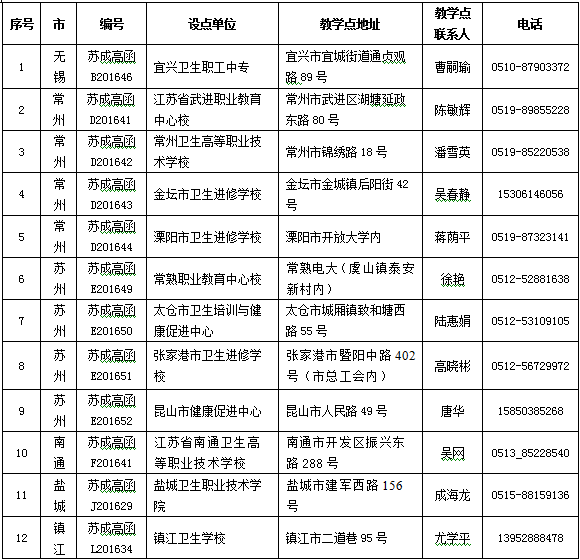 | 序号 | 市 | 编号 | 设点单位 | 教学点地址 | 教学点联系人 | 电话 |
|---|---|---|---|---|---|---|
| 1 | 无锡 | 苏成高函 B201646 | 宜兴卫生职工中专 | 宜兴市宜城街道通贞观路 89 号 | 曹嗣瑜 | 0510-87903372 |
| 2 | 常州 | 苏成高函 D201641 | 江苏省武进职业教育中心校 | 常州市武进区湖塘延政东路 80 号 | 陈敏辉 | 0519-89855228 |
| 3 | 常州 | 苏成高函 D201642 | 常州卫生高等职业技术学校 | 常州市锦绣路 18 号 | 潘雪英 | 0519-85220538 |
| 4 | 常州 | 苏成高函 D201643 | 金坛市卫生进修学校 | 金坛市金城镇后阳街 42 号 | 吴春静 | 15306146056 |
| 5 | 常州 | 苏成高函 D201644 | 溧阳市卫生进修学校 | 溧阳市开放大学内 | 蒋荫平 | 0519-87323141 |
| 6 | 苏州 | 苏成高函 E201649 | 常熟职业教育中心校 | 常熟电大（虞山镇泰安新村内） | 徐艳 | 0512-52881638 |
| 7 | 苏州 | 苏成高函 E201650 | 太仓市卫生培训与健康促进中心 | 太仓市城厢镇致和塘西路 55 号 | 陆惠娟 | 0512-53109105 |
| 8 | 苏州 | 苏成高函 E201651 | 张家港市卫生进修学校 | 张家港市暨阳中路 402 号（市总工会内） | 高晓彬 | 0512-56729972 |
| 9 | 苏州 | 苏成高函 E201652 | 昆山市健康促进中心 | 昆山市人民路 49 号 | 唐华 | 15850385268 |
| 10 | 南通 | 苏成高函 F201641 | 江苏省南通卫生高等职业技术学校 | 南通市开发区振兴东路 288 号 | 吴网 | 0513_85228540 |
| 11 | 盐城 | 苏成高函 J201629 | 盐城卫生职业技术学院 | 盐城市建军西路 156 号 | 成海龙 | 0515-88159136 |
| 12 | 镇江 | 苏成高函 L201634 | 镇江卫生学校 | 镇江市二道巷 95 号 | 尤学平 | 13952888478 |